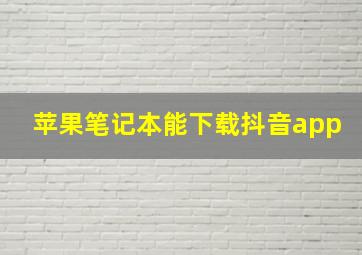 苹果笔记本能下载抖音app